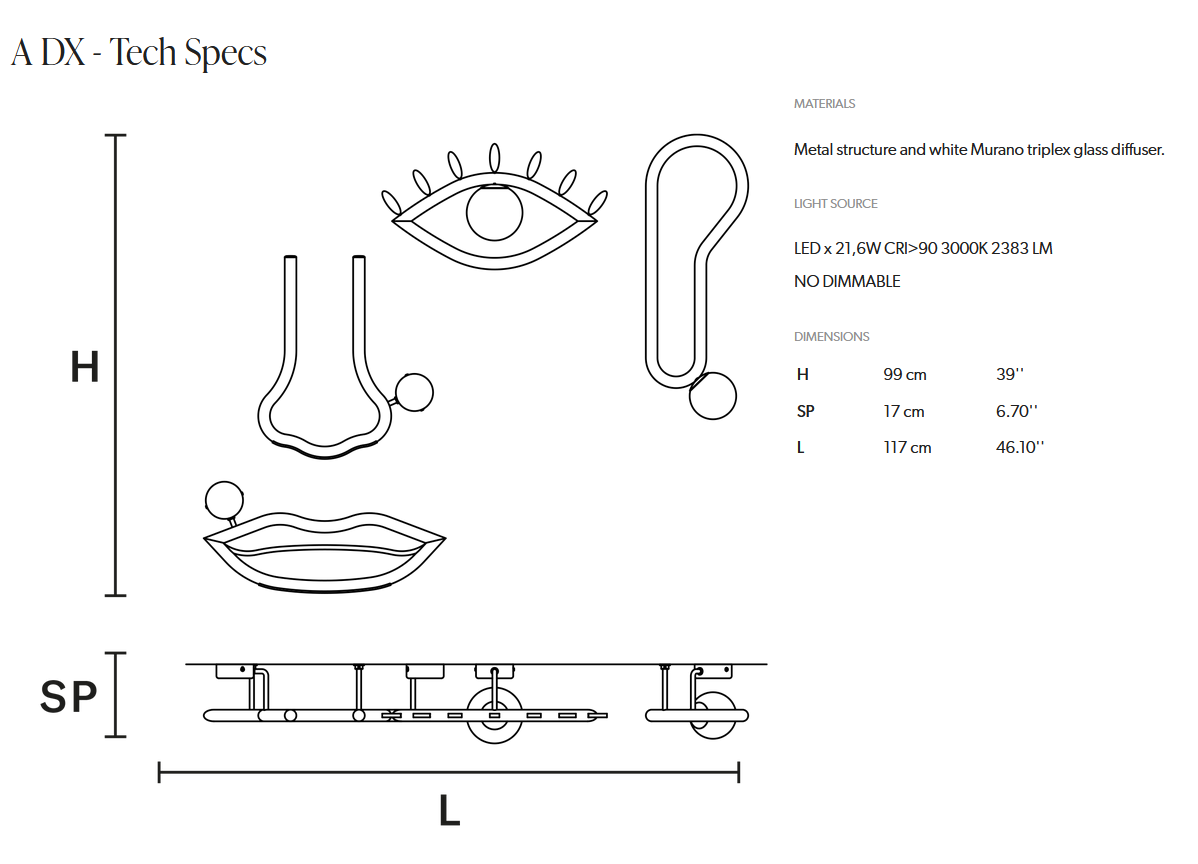 A DX - Tech Specs

H

SP

L

MATERIALS

Metal structure and white Murano triplex glass diffuser.

LIGHT SOURCE

LED x 21,6W CRI>90 3000K 2383 LM
NO DIMMABLE

DIMENSIONS

| H | 99 cm | 39'' |
|---|---|---|
| SP | 17 cm | 6.70'' |
| L | 117 cm | 46.10'' |